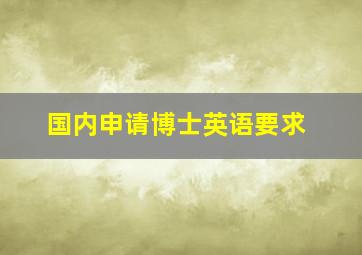 国内申请博士英语要求